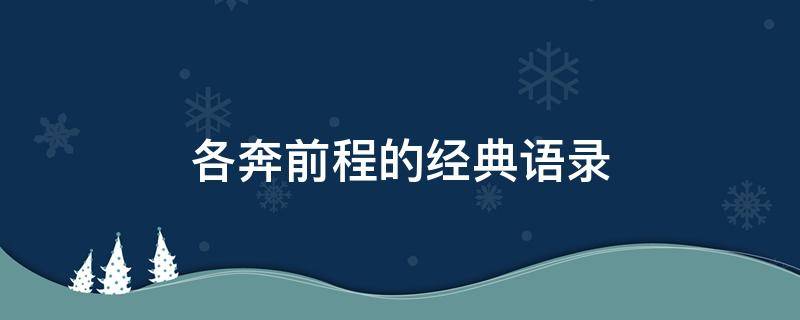 各奔前程的经典语录